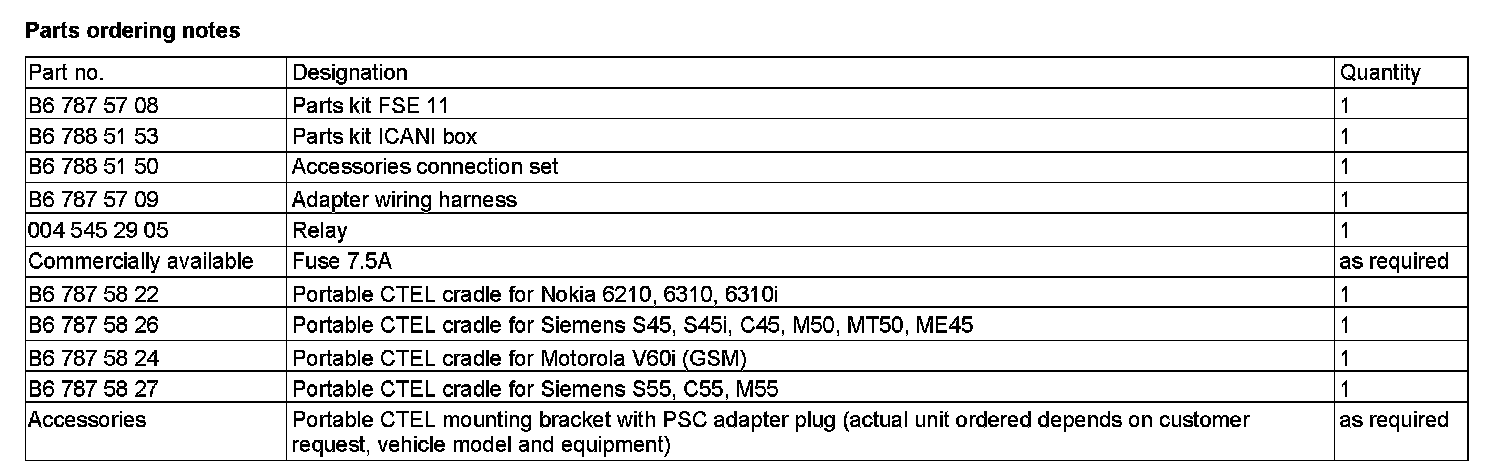 Parts ordering notes

| Part no. | Designation | Quantity |
|---|---|---|
| B6 787 57 08 | Parts kit FSE 11 | 1 |
| B6 788 51 53 | Parts kit ICANI box | 1 |
| B6 788 51 50 | Accessories connection set | 1 |
| B6 787 57 09 | Adapter wiring harness | 1 |
| 004 545 29 05 | Relay | 1 |
| Commercially available | Fuse 7.5A | as required |
| B6 787 58 22 | Portable CTEL cradle for Nokia 6210, 6310, 6310i | 1 |
| B6 787 58 26 | Portable CTEL cradle for Siemens S45, S45i, C45, M50, MT50, ME45 | 1 |
| B6 787 58 24 | Portable CTEL cradle for Motorola V60i (GSM) | 1 |
| B6 787 58 27 | Portable CTEL cradle for Siemens S55, C55, M55 | 1 |
| Accessories | Portable CTEL mounting bracket with PSC adapter plug (actual unit ordered depends on customer request, vehicle model and equipment) | as required |